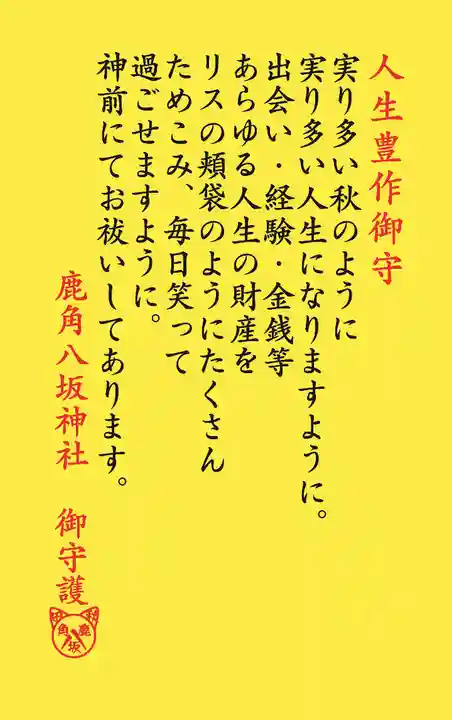 人生豊作御守

実り多い秋のように
実り多い人生になりますように。
出会い・経験・金銭等
あらゆる人生の財産を
リスの頬袋のようにたくさん
ためこみ、毎日笑って
過ごせますように。
神前にてお祓いしてあります。

鹿角八坂神社

御守護

鹿角八坂